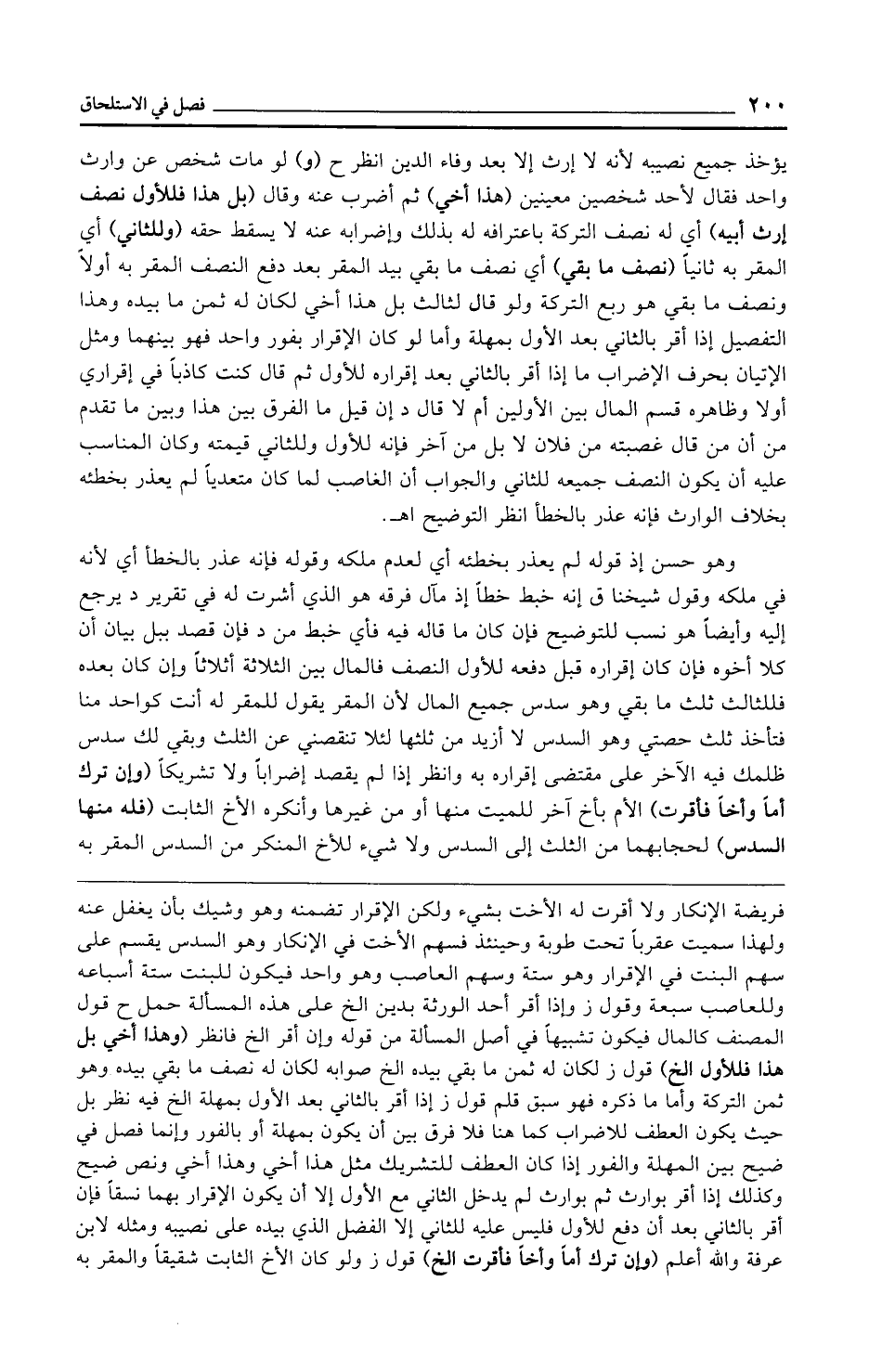 ٢٠٠ فصل في الاستلحاق

يؤخذ جميع نصيبه لأنه لا إرث إلا بعد وفاء الدين انظر ح (و) لو مات شخص عن وارث واحد فقال لأحد شخصين معينين (هذا أخي) ثم أضرب عنه وقال (بل هذا فللأول نصف إرث أبيه) أي له نصف التركة باعترافه له بذلك وإضرابه عنه لا يسقط حقه (وللثاني) أي المقر به ثانياً (نصف ما بقي) أي نصف ما بقي بيد المقر بعد دفع النصف المقر به أولاً ونصف ما بقي هو ربع التركة ولو قال لثالث بل هذا أخي لكان له ثمن ما بيده وهذا التفصيل إذا أقر بالثاني بعد الأول بمهلة وأما لو كان الإقرار بفور واحد فهو بينهما ومثل الإتيان بحرف الإضراب ما إذا أقر بالثاني بعد إقراره للأول ثم قال كنت كاذباً في إقراري أولا وظاهره قسم المال بين الأولين أم لا قال د إن قيل ما الفرق بين هذا وبين ما تقدم من أن من قال غصبته من فلان لا بل من آخر فإنه للأول وللثاني قيمته وكان المناسب عليه أن يكون النصف جميعه للثاني والجواب أن الغاصب لما كان متعدياً لم يعذر بخطئه بخلاف الوارث فإنه عذر بالخطأ انظر التوضيح اهـ.

وهو حسن إذ قوله لم يعذر بخطئه أي لعدم ملكه وقوله فإنه عذر بالخطأ أي لأنه في ملكه وقول شيخنا ق إنه خبط خطأ إذ مآل فرقه هو الذي أشرت له في تقرير د يرجع إليه وأيضاً هو نسب للتوضيح فإن كان ما قاله فيه فأي خبط من د فإن قصد ببل بيان أن كلا أخوه فإن كان إقراره قبل دفعه للأول النصف فالمال بين الثلاثة أثلاثاً وإن كان بعده فللثالث ثلث ما بقي وهو سدس جميع المال لأن المقر يقول للمقر له أنت كواحد منا فتأخذ ثلث حصتي وهو السدس لا أزيد من ثلثها لئلا تنقصني عن الثلث وبقي لك سدس ظلمك فيه الآخر على مقتضى إقراره به وانظر إذا لم يقصد إضراباً ولا تشريكاً (وإن ترك أماً وأخاً فأقرت) الأم بأخ آخر للميت منها أو من غيرها وأنكره الأخ الثابت (فله منها السدس) لحجابهما من الثلث إلى السدس ولا شيء للأخ المنكر من السدس المقر به

فريضة الإنكار ولا أقرت له الأخت بشيء ولكن الإقرار تضمنه وهو وشيك بأن يغفل عنه ولهذا سميت عقرباً تحت طوبة وحينئذ فسهم الأخت في الإنكار وهو السدس يقسم على سهم البنت في الإقرار وهو ستة وسهم العاصب وهو واحد فيكون للبنت ستة أسباعه وللعاصب سبعة وقول ز وإذا أقر أحد الورثة بدين الخ على هذه المسألة حمل ح قول المصنف كالمال فيكون تشبيهاً في أصل المسألة من قوله وإن أقر الخ فانظر (وهذا أخي بل هذا فللأول الخ) قول ز لكان له ثمن ما بقي بيده الخ صوابه لكان له نصف ما بقي بيده وهو ثمن التركة وأما ما ذكره فهو سبق قلم قول ز إذا أقر بالثاني بعد الأول بمهلة الخ فيه نظر بل حيث يكون العطف للاضراب كما هنا فلا فرق بين أن يكون بمهلة أو بالفور وإنما فصل في ضيح بين المهلة والفور إذا كان العطف للتشريك مثل هذا أخي وهذا أخي ونص ضيح وكذلك إذا أقر بوارث ثم بوارث لم يدخل الثاني مع الأول إلا أن يكون الإقرار بهما نسقاً فإن أقر بالثاني بعد أن دفع للأول فليس عليه للثاني إلا الفضل الذي بيده على نصيبه ومثله لابن عرفة والله أعلم (وإن ترك أماً وأخاً فأقرت الخ) قول ز ولو كان الأخ الثابت شقيقاً والمقر به